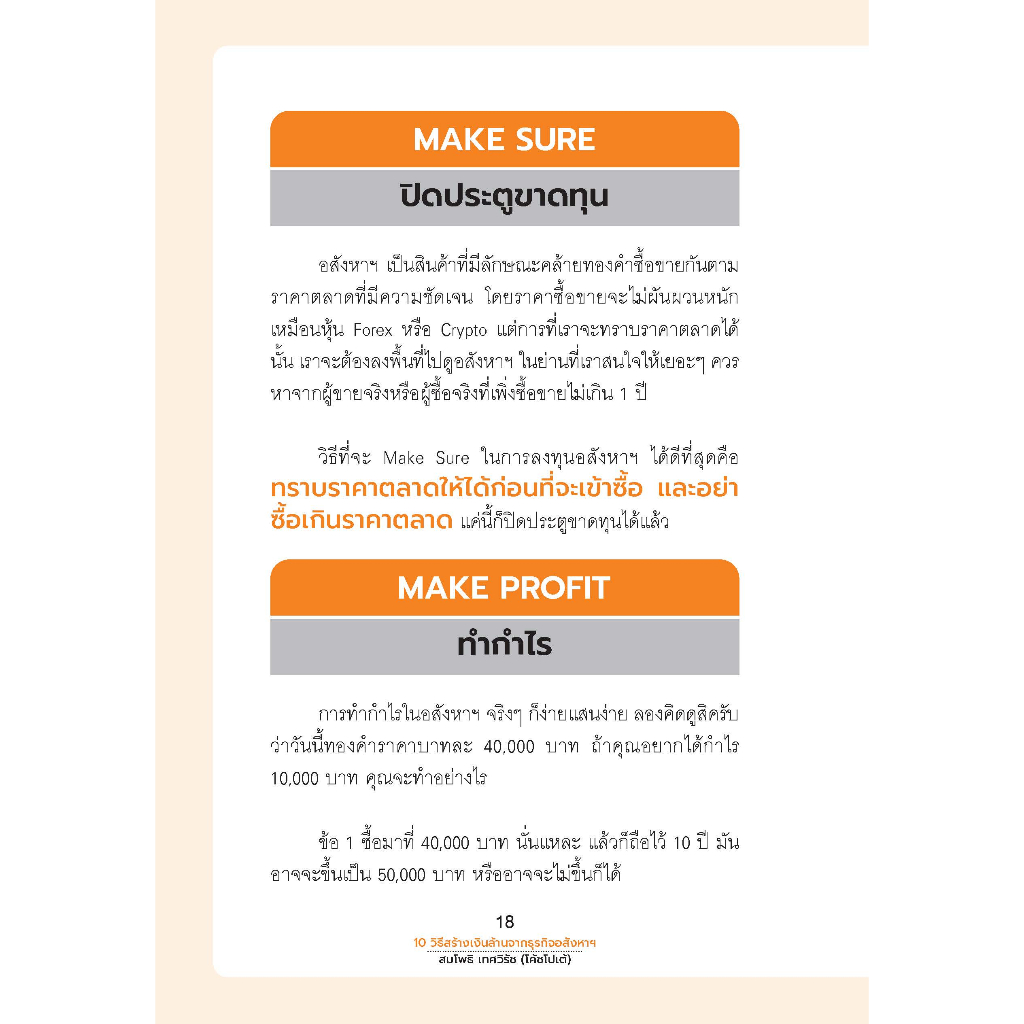 MAKE SURE

ปิดประตูขาดทุน

อสังหาฯ เป็นสินค้าที่มีลักษณะคล้ายทองคำซื้อขายกันตามราคาตลาดที่มีความชัดเจน โดยราคาซื้อขายจะไม่ผันผวนหนักเหมือนหุ้น Forex หรือ Crypto แต่การที่เราจะทราบราคาตลาดได้นั้น เราจะต้องลงพื้นที่ไปดูอสังหาฯ ในย่านที่เราสนใจให้เยอะๆ ควรหาจากผู้ขายจริงหรือผู้ซื้อจริงที่เพิ่งซื้อขายไม่เกิน 1 ปี

วิธีที่จะ Make Sure ในการลงทุนอสังหาฯ ได้ดีที่สุดคือ ทราบราคาตลาดให้ได้ก่อนที่จะเข้าซื้อ และอย่าซื้อเกินราคาตลาด แค่นี้ก็ปิดประตูขาดทุนได้แล้ว

MAKE PROFIT

ทำกำไร

การทำกำไรในอสังหาฯ จริงๆ ก็ง่ายแสนง่าย ลองคิดดูสิครับว่าวันนี้ทองคำราคาบาทละ 40,000 บาท ถ้าคุณอยากได้กำไร 10,000 บาท คุณจะทำอย่างไร

ข้อ 1 ซื้อมาที่ 40,000 บาท นั่นแหละ แล้วก็ถือไว้ 10 ปี มันอาจจะขึ้นเป็น 50,000 บาท หรืออาจจะไม่ขึ้นก็ได้

18
10 วิธีสร้างเงินล้านจากธุรกิจอสังหาฯ
สมโพธิ เทศวิรัช (โค้ชโปเต้)